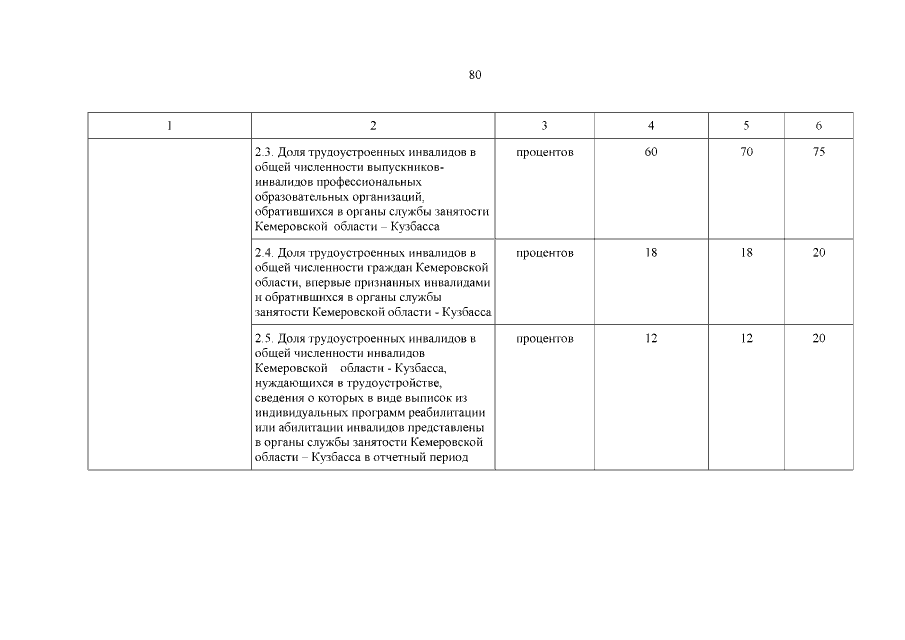 80

| 1 | 2 | 3 | 4 | 5 | 6 |
|---|---|---|---|---|---|
| | 2.3. Доля трудоустроенных инвалидов в общей численности выпускников-инвалидов профессиональных образовательных организаций, обратившихся в органы службы занятости Кемеровской области – Кузбасса | процентов | 60 | 70 | 75 |
| | 2.4. Доля трудоустроенных инвалидов в общей численности граждан Кемеровской области, впервые признанных инвалидами и обратившихся в органы службы занятости Кемеровской области - Кузбасса | процентов | 18 | 18 | 20 |
| | 2.5. Доля трудоустроенных инвалидов в общей численности инвалидов Кемеровской области - Кузбасса, нуждающихся в трудоустройстве, сведения о которых в виде выписок из индивидуальных программ реабилитации или абилитации инвалидов представлены в органы службы занятости Кемеровской области – Кузбасса в отчетный период | процентов | 12 | 12 | 20 |